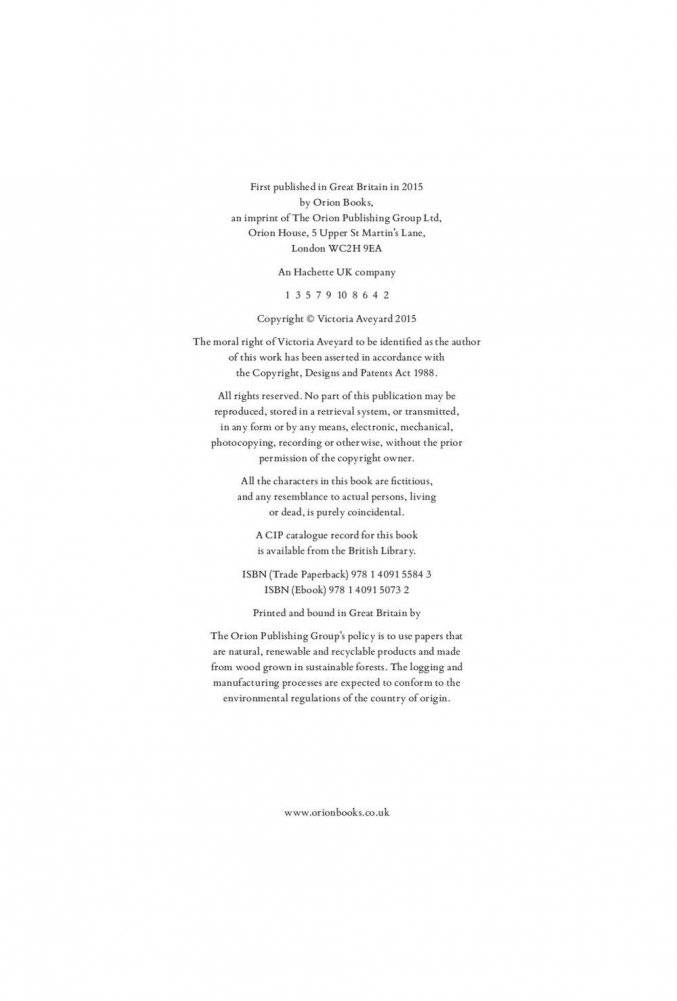 First published in Great Britain in 2015
by Orion Books,
an imprint of The Orion Publishing Group Ltd,
Orion House, 5 Upper St Martin's Lane,
London WC2H 9EA

An Hachette UK company

1 3 5 7 9 10 8 6 4 2

Copyright © Victoria Aveyard 2015

The moral right of Victoria Aveyard to be identified as the author of this work has been asserted in accordance with the Copyright, Designs and Patents Act 1988.

All rights reserved. No part of this publication may be reproduced, stored in a retrieval system, or transmitted, in any form or by any means, electronic, mechanical, photocopying, recording or otherwise, without the prior permission of the copyright owner.

All the characters in this book are fictitious, and any resemblance to actual persons, living or dead, is purely coincidental.

A CIP catalogue record for this book is available from the British Library.

ISBN (Trade Paperback) 978 1 4091 5584 3
ISBN (Ebook) 978 1 4091 5073 2

Printed and bound in Great Britain by

The Orion Publishing Group's policy is to use papers that are natural, renewable and recyclable products and made from wood grown in sustainable forests. The logging and manufacturing processes are expected to conform to the environmental regulations of the country of origin.

www.orionbooks.co.uk